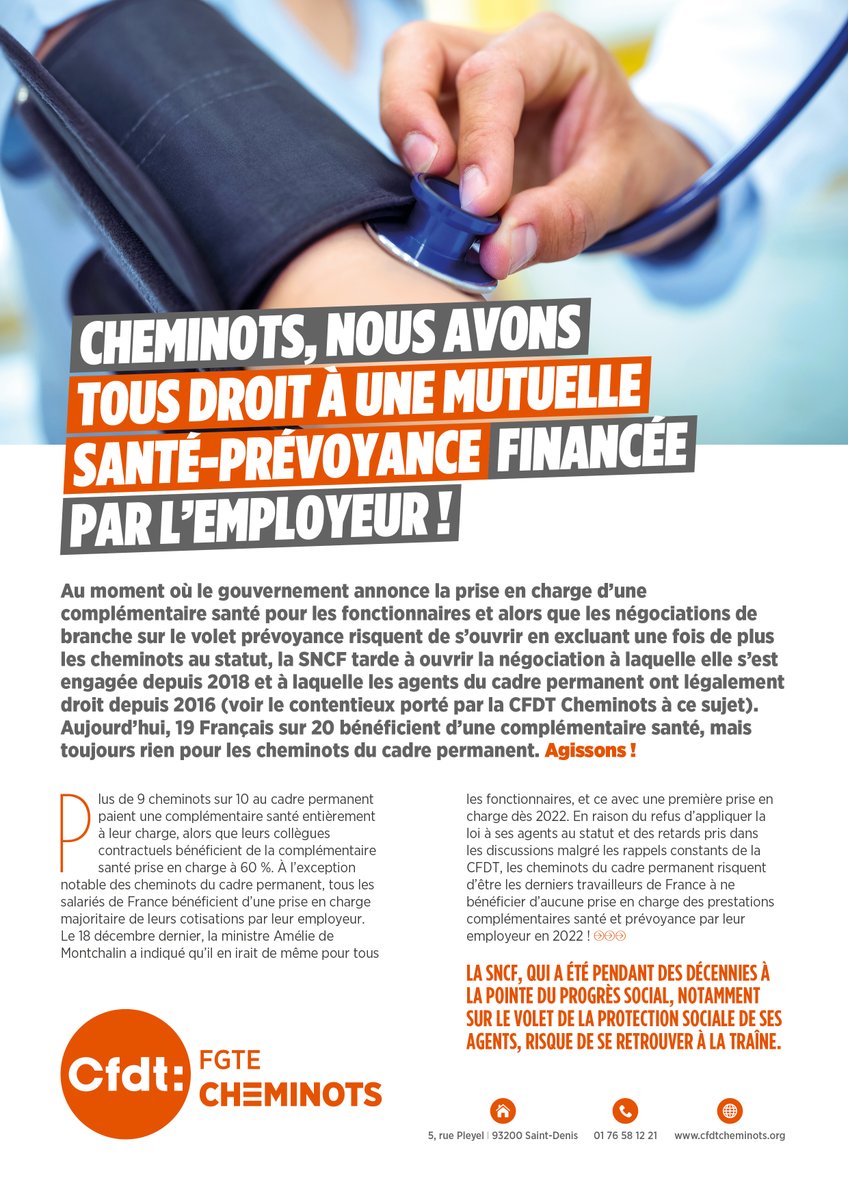 CHEMINOTS, NOUS AVONS TOUS DROIT À UNE MUTUELLE SANTÉ-PRÉVOYANCE FINANCÉE PAR L'EMPLOYEUR !

Au moment où le gouvernement annonce la prise en charge d'une complémentaire santé pour les fonctionnaires et alors que les négociations de branche sur le volet prévoyance risquent de s'ouvrir en excluant une fois de plus les cheminots au statut, la SNCF tarde à ouvrir la négociation à laquelle elle s'est engagée depuis 2018 et à laquelle les agents du cadre permanent ont légalement droit depuis 2016 (voir le contentieux porté par la CFDT Cheminots à ce sujet). Aujourd'hui, 19 Français sur 20 bénéficient d'une complémentaire santé, mais toujours rien pour les cheminots du cadre permanent. Agissons !

Plus de 9 cheminots sur 10 au cadre permanent paient une complémentaire santé entièrement à leur charge, alors que leurs collègues contractuels bénéficient de la complémentaire santé prise en charge à 60 %. À l'exception notable des cheminots du cadre permanent, tous les salariés de France bénéficient d'une prise en charge majoritaire de leurs cotisations par leur employeur. Le 18 décembre dernier, la ministre Amélie de Montchalin a indiqué qu'il en irait de même pour tous les fonctionnaires, et ce avec une première prise en charge dès 2022. En raison du refus d'appliquer la loi à ses agents au statut et des retards pris dans les discussions malgré les rappels constants de la CFDT, les cheminots du cadre permanent risquent d'être les derniers travailleurs de France à ne bénéficier d'aucune prise en charge des prestations complémentaires santé et prévoyance par leur employeur en 2022 !

LA SNCF, QUI A ÉTÉ PENDANT DES DÉCENNIES À LA POINTE DU PROGRÈS SOCIAL, NOTAMMENT SUR LE VOLET DE LA PROTECTION SOCIALE DE SES AGENTS, RISQUE DE SE RETROUVER À LA TRAÎNE.

Cfdt: FGTE CHEMINOTS

5, rue Pleyel | 93200 Saint-Denis 01 76 58 12 21 www.cfdtcheminots.org